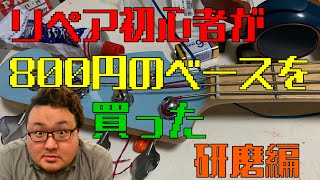 リペア初心者が
800円のベースを
買った
研磨編